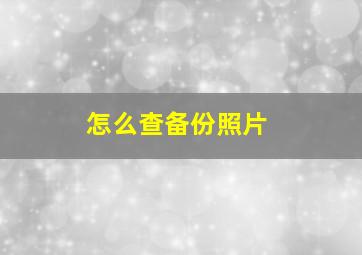 怎么查备份照片